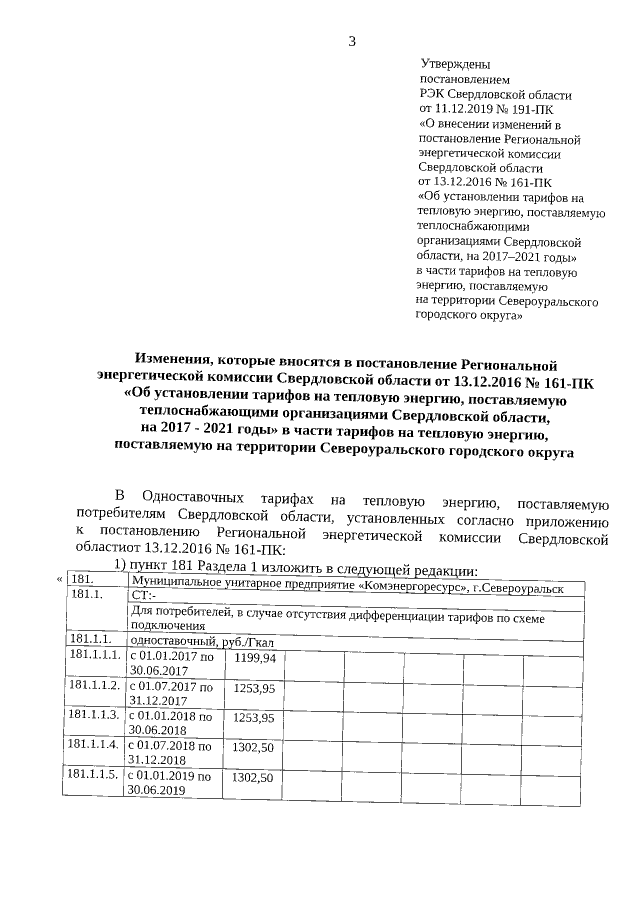 3

Утверждены
постановлением
РЭК Свердловской области
от 11.12.2019 № 191-ПК
«О внесении изменений в постановление Региональной энергетической комиссии Свердловской области от 13.12.2016 № 161-ПК «Об установлении тарифов на тепловую энергию, поставляемую теплоснабжающими организациями Свердловской области, на 2017–2021 годы» в части тарифов на тепловую энергию, поставляемую на территории Североуральского городского округа»

Изменения, которые вносятся в постановление Региональной энергетической комиссии Свердловской области от 13.12.2016 № 161-ПК «Об установлении тарифов на тепловую энергию, поставляемую теплоснабжающими организациями Свердловской области, на 2017 - 2021 годы» в части тарифов на тепловую энергию, поставляемую на территории Североуральского городского округа

В Одноставочных тарифах на тепловую энергию, поставляемую потребителям Свердловской области, установленных согласно приложению к постановлению Региональной энергетической комиссии Свердловской областиот 13.12.2016 № 161-ПК:

1) пункт 181 Раздела 1 изложить в следующей редакции:

«

| 181. | Муниципальное унитарное предприятие «Комэнергоресурс», г.Североуральск | | | | | | |
|---|---|---|---|---|---|---|---|
| 181.1. | СТ:- | | | | | | |
| | Для потребителей, в случае отсутствия дифференциации тарифов по схеме подключения | | | | | | |
| 181.1.1. | одноставочный, руб./Гкал | | | | | | |
| 181.1.1.1. | с 01.01.2017 по 30.06.2017 | 1199,94 | | | | | |
| 181.1.1.2. | с 01.07.2017 по 31.12.2017 | 1253,95 | | | | | |
| 181.1.1.3. | с 01.01.2018 по 30.06.2018 | 1253,95 | | | | | |
| 181.1.1.4. | с 01.07.2018 по 31.12.2018 | 1302,50 | | | | | |
| 181.1.1.5. | с 01.01.2019 по 30.06.2019 | 1302,50 | | | | | |